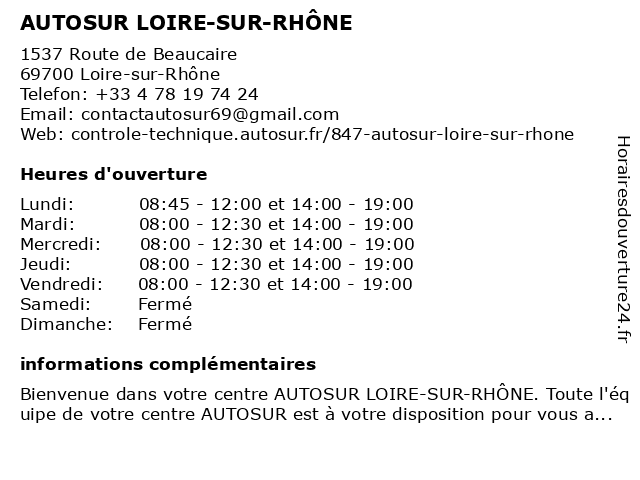 AUTOSUR LOIRE-SUR-RHÔNE

1537 Route de Beaucaire
69700 Loire-sur-Rhône
Telefon: +33 4 78 19 74 24
Email: contactautosur69@gmail.com
Web: controle-technique.autosur.fr/847-autosur-loire-sur-rhone

Heures d'ouverture

| | |
|---|---|
| Lundi: | 08:45 - 12:00 et 14:00 - 19:00 |
| Mardi: | 08:00 - 12:30 et 14:00 - 19:00 |
| Mercredi: | 08:00 - 12:30 et 14:00 - 19:00 |
| Jeudi: | 08:00 - 12:30 et 14:00 - 19:00 |
| Vendredi: | 08:00 - 12:30 et 14:00 - 19:00 |
| Samedi: | Fermé |
| Dimanche: | Fermé |

informations complémentaires

Bienvenue dans votre centre AUTOSUR LOIRE-SUR-RHÔNE. Toute l'équipe de votre centre AUTOSUR est à votre disposition pour vous a...

Horairesdouverture24.fr